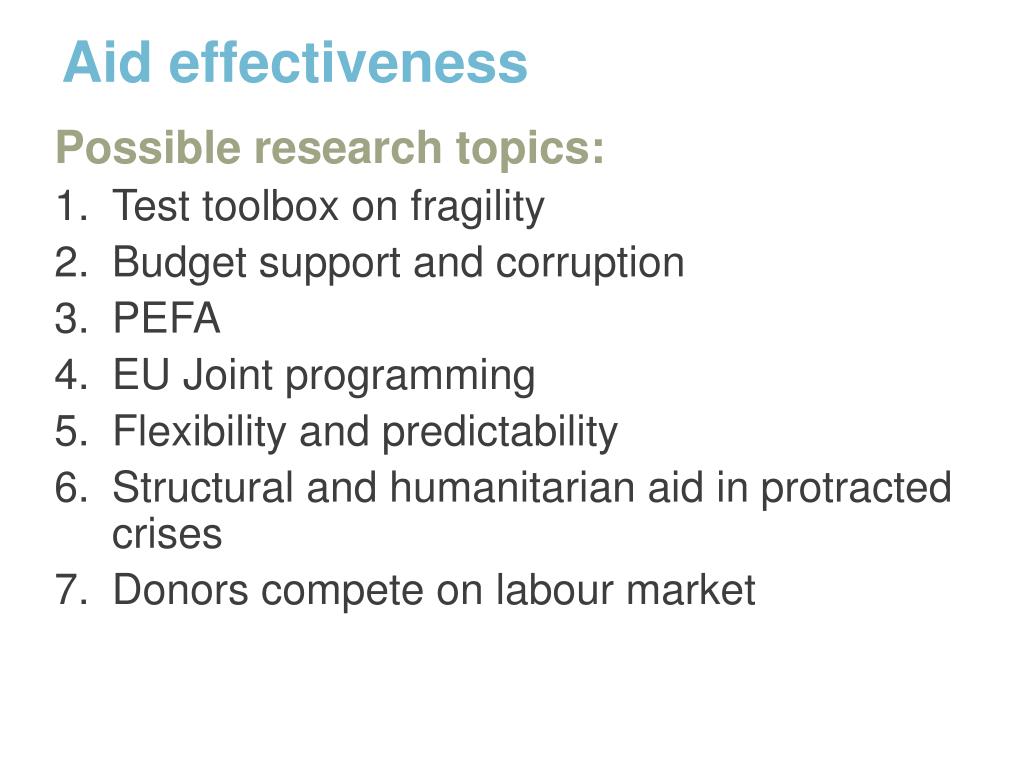 Aid effectiveness

Possible research topics:

1. Test toolbox on fragility
2. Budget support and corruption
3. PEFA
4. EU Joint programming
5. Flexibility and predictability
6. Structural and humanitarian aid in protracted crises
7. Donors compete on labour market